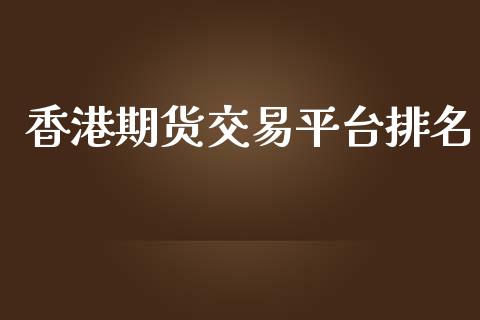 香港期货交易平台排名